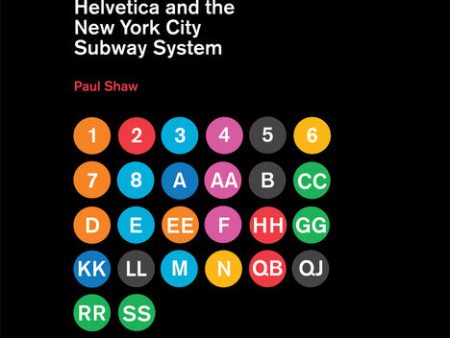 Helvetica and the New York City Subway System

Paul Shaw

1 2 3 4 5 6

7 8 A AA B CC

D E EE F HH GG

KK LL M N QB QJ

RR SS